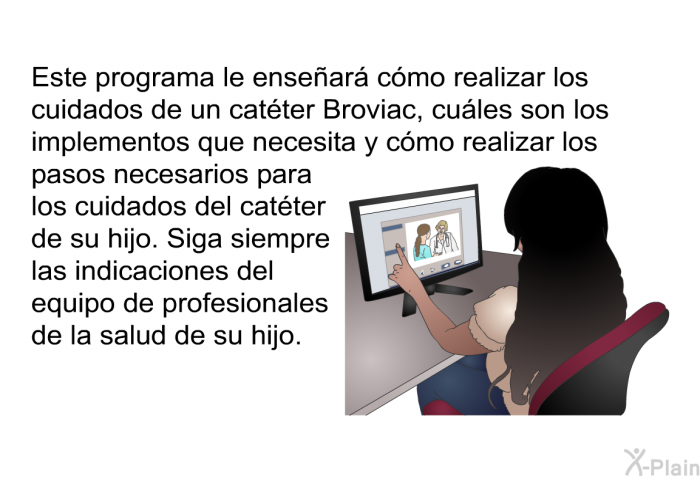 Este programa le enseñará cómo realizar los cuidados de un catéter Broviac, cuáles son los implementos que necesita y cómo realizar los pasos necesarios para los cuidados del catéter de su hijo. Siga siempre las indicaciones del equipo de profesionales de la salud de su hijo.

X-Plain